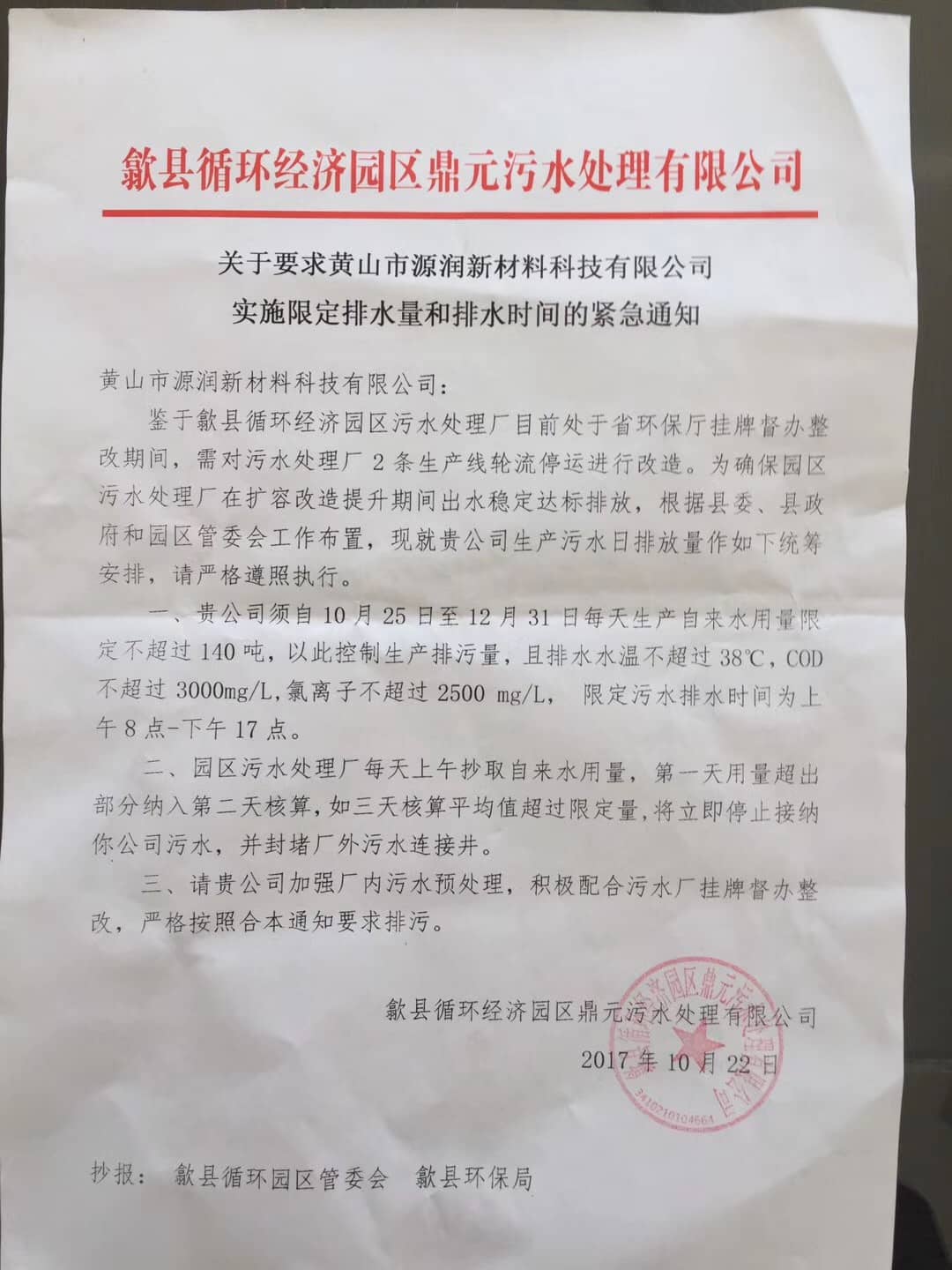 歙县循环经济园区鼎元污水处理有限公司

关于要求黄山市源润新材料科技有限公司

实施限定排水量和排水时间的紧急通知

黄山市源润新材料科技有限公司：

鉴于歙县循环经济园区污水处理厂目前处于省环保厅挂牌督办整改期间，需对污水处理厂2条生产线轮流停运进行改造。为确保园区污水处理厂在扩容改造提升期间出水稳定达标排放，根据县委、县政府和园区管委会工作布置，现就贵公司生产污水日排放量作如下统筹安排，请严格遵照执行。

一、贵公司须自10月25日至12月31日每天生产自来水用量限定不超过140吨，以此控制生产排污量，且排水水温不超过38℃，COD不超过3000mg/L,氯离子不超过2500 mg/L， 限定污水排水时间为上午8点-下午17点。

二、园区污水处理厂每天上午抄取自来水用量，第一天用量超出部分纳入第二天核算，如三天核算平均值超过限定量，将立即停止接纳你公司污水，并封堵厂外污水连接井。

三、请贵公司加强厂内污水预处理，积极配合污水厂挂牌督办整改，严格按照合本通知要求排污。

歙县循环经济园区鼎元污水处理有限公司

2017年10月22日

抄报： 歙县循环园区管委会 歙县环保局